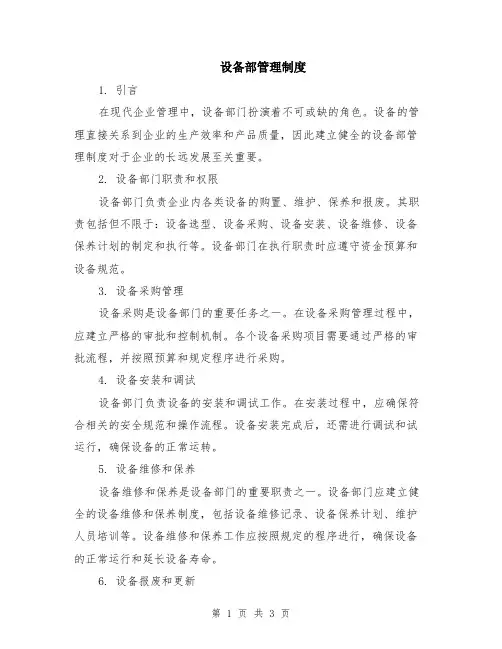 设备部管理制度

1. 引言

在现代企业管理中，设备部门扮演着不可或缺的角色。设备的管理直接关系到企业的生产效率和产品质量，因此建立健全的设备部管理制度对于企业的长远发展至关重要。

2. 设备部门职责和权限

设备部门负责企业内各类设备的购置、维护、保养和报废。其职责包括但不限于：设备选型、设备采购、设备安装、设备维修、设备保养计划的制定和执行等。设备部门在执行职责时应遵守资金预算和设备规范。

3. 设备采购管理

设备采购是设备部门的重要任务之一。在设备采购管理过程中，应建立严格的审批和控制机制。各个设备采购项目需要通过严格的审批流程，并按照预算和规定程序进行采购。

4. 设备安装和调试

设备部门负责设备的安装和调试工作。在安装过程中，应确保符合相关的安全规范和操作流程。设备安装完成后，还需进行调试和试运行，确保设备的正常运转。

5. 设备维修和保养

设备维修和保养是设备部门的重要职责之一。设备部门应建立健全的设备维修和保养制度，包括设备维修记录、设备保养计划、维护人员培训等。设备维修和保养工作应按照规定的程序进行，确保设备的正常运行和延长设备寿命。

6. 设备报废和更新

第 1 页 共 3 页